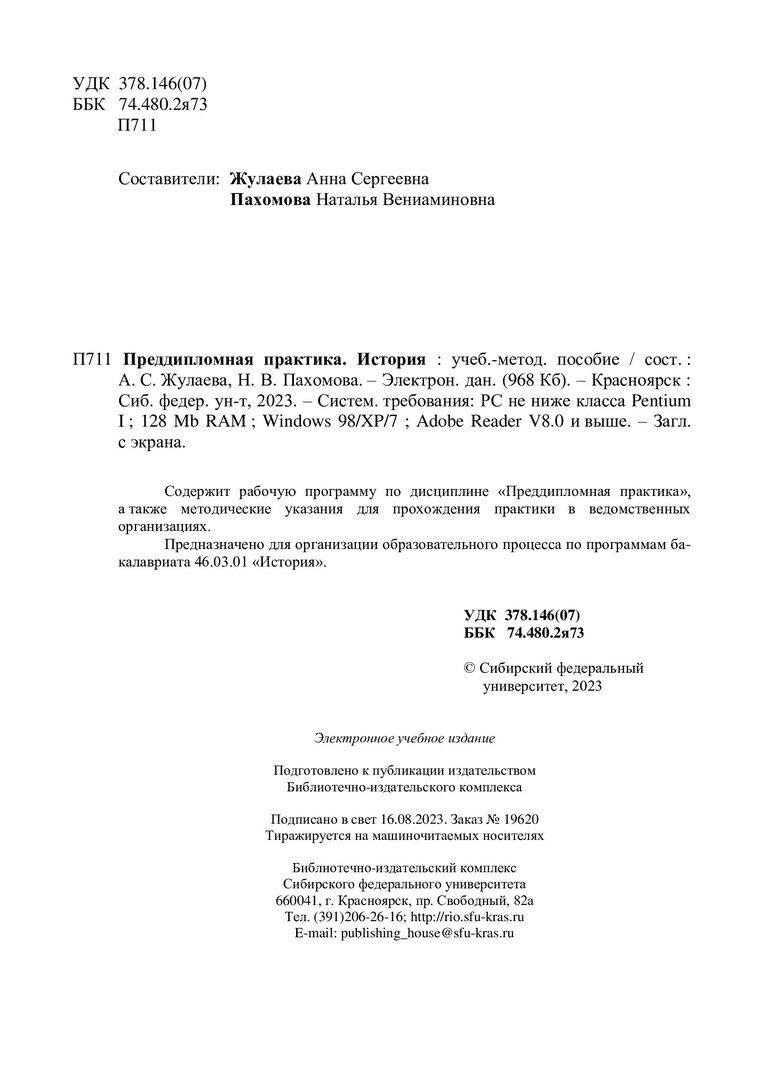 УДК 378.146(07)
ББК 74.480.2я73
П711

Составители: Жулаева Анна Сергеевна
Пахомова Наталья Вениаминовна

П711 Преддипломная практика. История : учеб.-метод. пособие / сост. : А. С. Жулаева, Н. В. Пахомова. – Электрон. дан. (968 Кб). – Красноярск : Сиб. федер. ун-т, 2023. – Систем. требования: PC не ниже класса Pentium I ; 128 Mb RAM ; Windows 98/XP/7 ; Adobe Reader V8.0 и выше. – Загл. с экрана.

Содержит рабочую программу по дисциплине «Преддипломная практика», а также методические указания для прохождения практики в ведомственных организациях.

Предназначено для организации образовательного процесса по программам бакалавриата 46.03.01 «История».

УДК 378.146(07)
ББК 74.480.2я73

© Сибирский федеральный университет, 2023

Электронное учебное издание

Подготовлено к публикации издательством Библиотечно-издательского комплекса

Подписано в свет 16.08.2023. Заказ № 19620
Тиражируется на машиночитаемых носителях

Библиотечно-издательский комплекс
Сибирского федерального университета
660041, г. Красноярск, пр. Свободный, 82а
Тел. (391)206-26-16; http://rio.sfu-kras.ru
E-mail: publishing_house@sfu-kras.ru